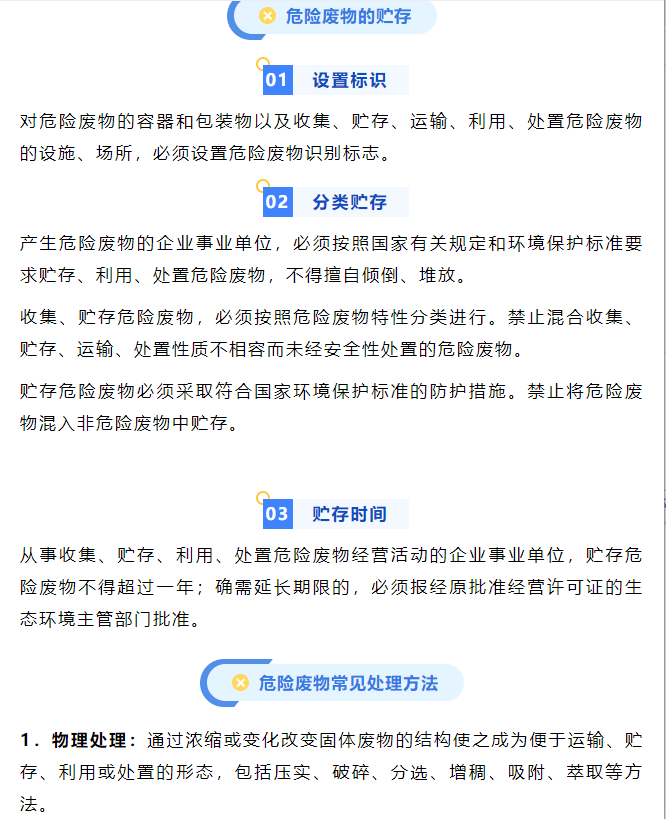 危险废物的贮存

01 设置标识

对危险废物的容器和包装物以及收集、贮存、运输、利用、处置危险废物的设施、场所，必须设置危险废物识别标志。

02 分类贮存

产生危险废物的企业事业单位，必须按照国家有关规定和环境保护标准要求贮存、利用、处置危险废物，不得擅自倾倒、堆放。

收集、贮存危险废物，必须按照危险废物特性分类进行。禁止混合收集、贮存、运输、处置性质不相容而未经安全性处置的危险废物。

贮存危险废物必须采取符合国家环境保护标准的防护措施。禁止将危险废物混入非危险废物中贮存。

03 贮存时间

从事收集、贮存、利用、处置危险废物经营活动的企业事业单位，贮存危险废物不得超过一年；确需延长期限的，必须报经原批准经营许可证的生态环境主管部门批准。

危险废物常见处理方法

1．物理处理：通过浓缩或变化改变固体废物的结构使之成为便于运输、贮存、利用或处置的形态，包括压实、破碎、分选、增稠、吸附、萃取等方法。